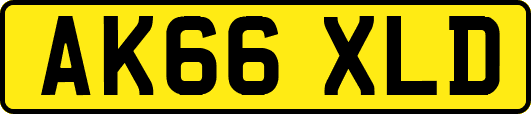 AK66 XLD